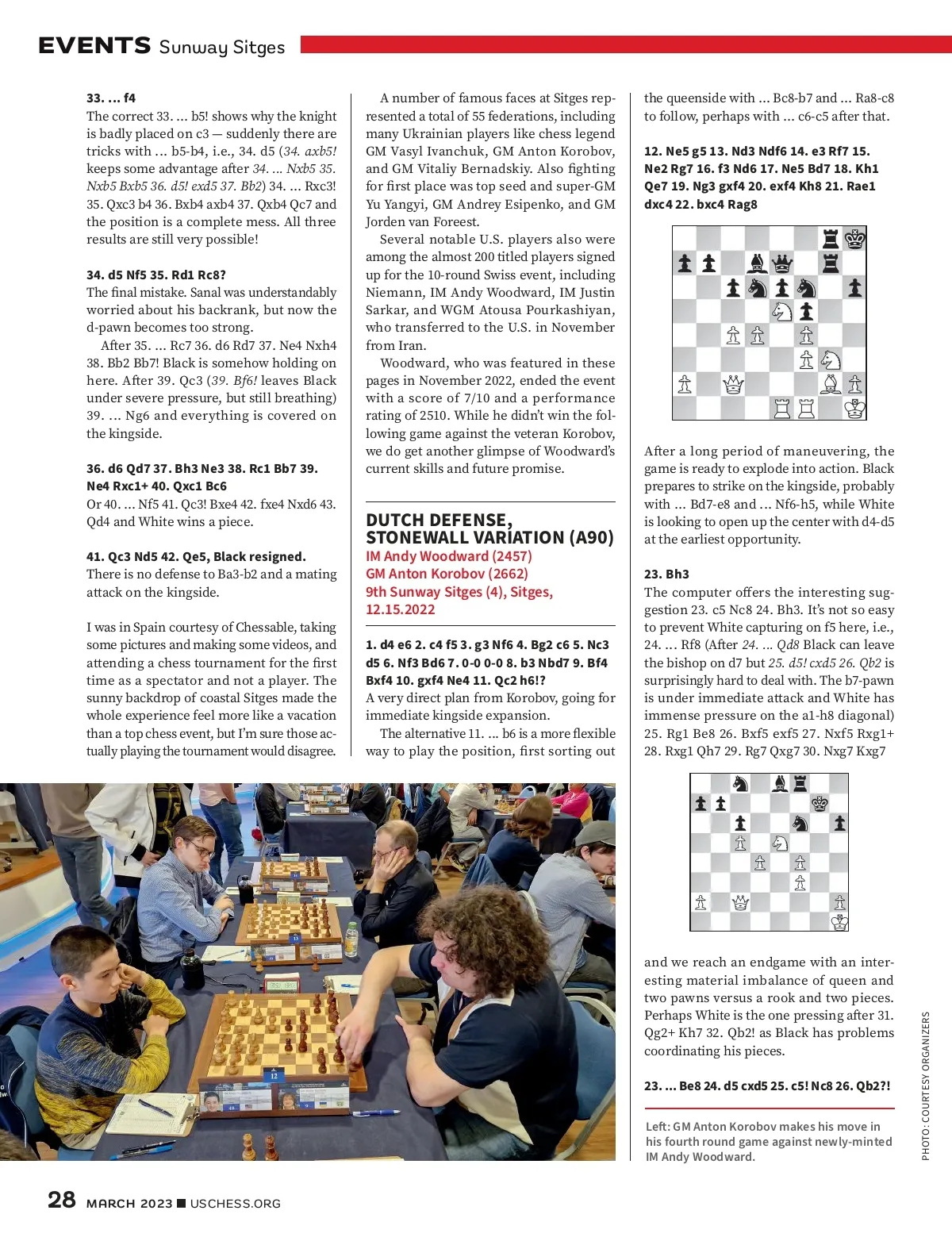 EVENTS Sunway Sitges

33. ... f4
The correct 33. ... b5! shows why the knight is badly placed on c3 — suddenly there are tricks with ... b5-b4, i.e., 34. d5 (34. axb5! keeps some advantage after 34. ... Nxb5 35. Nxb5 Bxb5 36. d5! exd5 37. Bb2) 34. ... Rxc3! 35. Qxc3 b4 36. Bxb4 axb4 37. Qxb4 Qc7 and the position is a complete mess. All three results are still very possible!

34. d5 Nf5 35. Rd1 Rc8?
The final mistake. Sanal was understandably worried about his backrank, but now the d-pawn becomes too strong.

After 35. ... Rc7 36. d6 Rd7 37. Ne4 Nxh4 38. Bb2 Bb7! Black is somehow holding on here. After 39. Qc3 (39. Bf6! leaves Black under severe pressure, but still breathing) 39. ... Ng6 and everything is covered on the kingside.

36. d6 Qd7 37. Bh3 Ne3 38. Rc1 Bb7 39. Ne4 Rxc1+ 40. Qxc1 Bc6
Or 40. ... Nf5 41. Qc3! Bxe4 42. fxe4 Nxd6 43. Qd4 and White wins a piece.

41. Qc3 Nd5 42. Qe5, Black resigned.
There is no defense to Ba3-b2 and a mating attack on the kingside.

I was in Spain courtesy of Chessable, taking some pictures and making some videos, and attending a chess tournament for the first time as a spectator and not a player. The sunny backdrop of coastal Sitges made the whole experience feel more like a vacation than a top chess event, but I'm sure those actually playing the tournament would disagree.

A number of famous faces at Sitges represented a total of 55 federations, including many Ukrainian players like chess legend GM Vasyl Ivanchuk, GM Anton Korobov, and GM Vitaliy Bernadskiy. Also fighting for first place was top seed and super-GM Yu Yangyi, GM Andrey Esipenko, and GM Jorden van Foreest.

Several notable U.S. players also were among the almost 200 titled players signed up for the 10-round Swiss event, including Niemann, IM Andy Woodward, IM Justin Sarkar, and WGM Atousa Pourkashiyan, who transferred to the U.S. in November from Iran.

Woodward, who was featured in these pages in November 2022, ended the event with a score of 7/10 and a performance rating of 2510. While he didn't win the following game against the veteran Korobov, we do get another glimpse of Woodward's current skills and future promise.

DUTCH DEFENSE, STONEWALL VARIATION (A90)
IM Andy Woodward (2457)
GM Anton Korobov (2662)
9th Sunway Sitges (4), Sitges, 12.15.2022

1. d4 e6 2. c4 f5 3. g3 Nf6 4. Bg2 c6 5. Nc3 d5 6. Nf3 Bd6 7. 0-0 0-0 8. b3 Nbd7 9. Bf4 Bxf4 10. gxf4 Ne4 11. Qc2 h6!?
A very direct plan from Korobov, going for immediate kingside expansion.

The alternative 11. ... b6 is a more flexible way to play the position, first sorting out the queenside with ... Bc8-b7 and ... Ra8-c8 to follow, perhaps with ... c6-c5 after that.

12. Ne5 g5 13. Nd3 Ndf6 14. e3 Rf7 15. Ne2 Rg7 16. f3 Nd6 17. Ne5 Bd7 18. Kh1 Qe7 19. Ng3 gxf4 20. exf4 Kh8 21. Rae1 dxc4 22. bxc4 Rag8

After a long period of maneuvering, the game is ready to explode into action. Black prepares to strike on the kingside, probably with ... Bd7-e8 and ... Nf6-h5, while White is looking to open up the center with d4-d5 at the earliest opportunity.

23. Bh3
The computer offers the interesting suggestion 23. c5 Nc8 24. Bh3. It's not so easy to prevent White capturing on f5 here, i.e., 24. ... Rf8 (After 24. ... Qd8 Black can leave the bishop on d7 but 25. d5! cxd5 26. Qb2 is surprisingly hard to deal with. The b7-pawn is under immediate attack and White has immense pressure on the a1-h8 diagonal) 25. Rg1 Be8 26. Bxf5 exf5 27. Nxf5 Rxg1+ 28. Rxg1 Qh7 29. Rg7 Qxg7 30. Nxg7 Kxg7

and we reach an endgame with an interesting material imbalance of queen and two pawns versus a rook and two pieces. Perhaps White is the one pressing after 31. Qg2+ Kh7 32. Qb2! as Black has problems coordinating his pieces.

23. ... Be8 24. d5 cxd5 25. c5! Nc8 26. Qb2?!

Left: GM Anton Korobov makes his move in his fourth round game against newly-minted IM Andy Woodward.

PHOTO: COURTESY ORGANIZERS

28 MARCH 2023 ■ USCHESS.ORG